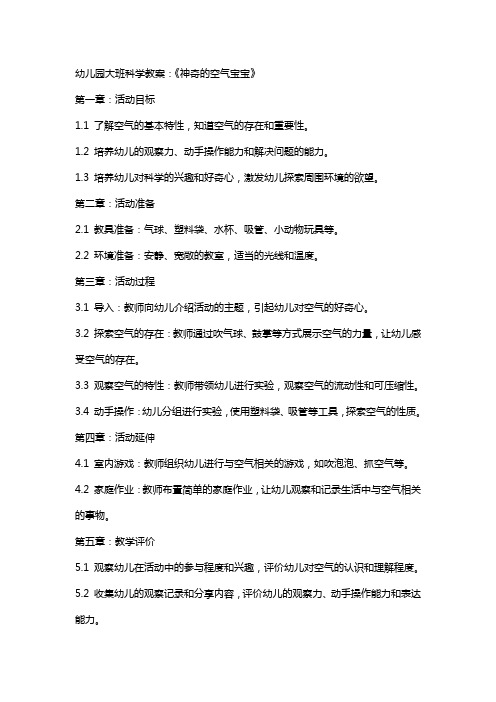 幼儿园大班科学教案：《神奇的空气宝宝》

第一章：活动目标

1.1 了解空气的基本特性，知道空气的存在和重要性。

1.2 培养幼儿的观察力、动手操作能力和解决问题的能力。

1.3 培养幼儿对科学的兴趣和好奇心，激发幼儿探索周围环境的欲望。

第二章：活动准备

2.1 教具准备：气球、塑料袋、水杯、吸管、小动物玩具等。

2.2 环境准备：安静、宽敞的教室，适当的光线和温度。

第三章：活动过程

3.1 导入：教师向幼儿介绍活动的主题，引起幼儿对空气的好奇心。

3.2 探索空气的存在：教师通过吹气球、鼓掌等方式展示空气的力量，让幼儿感受空气的存在。

3.3 观察空气的特性：教师带领幼儿进行实验，观察空气的流动性和可压缩性。

3.4 动手操作：幼儿分组进行实验，使用塑料袋、吸管等工具，探索空气的性质。

第四章：活动延伸

4.1 室内游戏：教师组织幼儿进行与空气相关的游戏，如吹泡泡、抓空气等。

4.2 家庭作业：教师布置简单的家庭作业，让幼儿观察和记录生活中与空气相关的事物。

第五章：教学评价

5.1 观察幼儿在活动中的参与程度和兴趣，评价幼儿对空气的认识和理解程度。

5.2 收集幼儿的观察记录和分享内容，评价幼儿的观察力、动手操作能力和表达能力。